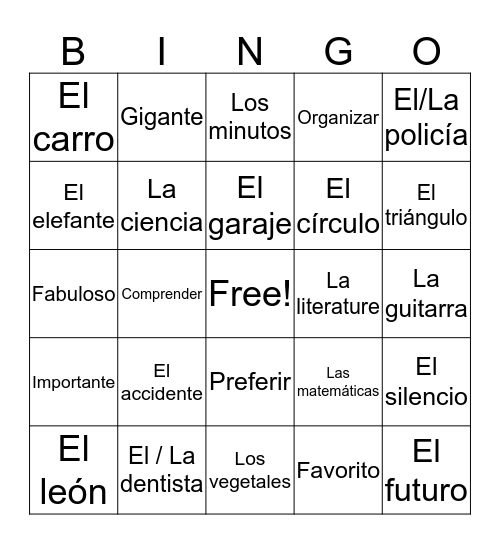 | B | I | N | G | O |
|---|---|---|---|---|
| El carro | Gigante | Los minutos | Organizar | El/La policía |
| El elefante | La ciencia | El garaje | El círculo | El triángulo |
| Fabuloso | Comprender | Free! | La literature | La guitarra |
| Importante | El accidente | Preferir | Las matemáticas | El silencio |
| El león | El / La dentista | Los vegetales | Favorito | El futuro |